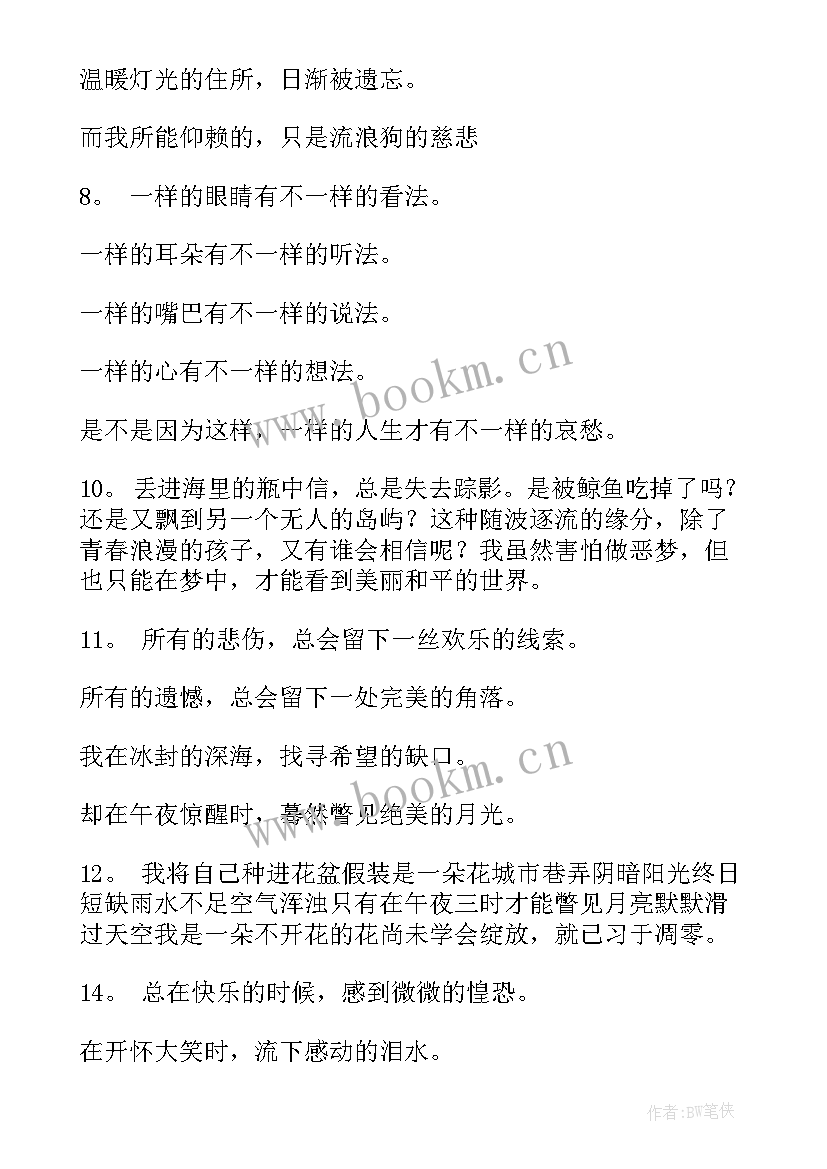 温暖灯光的住所，日渐被遗忘。

而我所能仰赖的，只是流浪狗的慈悲

8。 一样的眼睛有不一样的看法。

一样的耳朵有不一样的听法。

一样的嘴巴有不一样的说法。

一样的心有不一样的想法。

是不是因为这样，一样的人生才有不一样的哀愁。

10。 丢进海里的瓶中信，总是失去踪影。是被鲸鱼吃掉了吗？还是又飘到另一个无人的岛屿？这种随波逐流的缘分，除了青春浪漫的孩子，又有谁会相信呢？我虽然害怕做恶梦，但也只能在梦中，才能看到美丽和平的世界。

11。 所有的悲伤，总会留下一丝欢乐的线索。

所有的遗憾，总会留下一处完美的角落。

我在冰封的深海，找寻希望的缺口。

却在午夜惊醒时，蓦然瞥见绝美的月光。

12。 我将自己种进花盆假装是一朵花城市巷弄阴暗阳光终日短缺雨水不足空气浑浊只有在午夜三时才能瞥见月亮默默滑过天空我是一朵不开花的花尚未学会绽放，就已习于凋零。

14。 总在快乐的时候，感到微微的惶恐。

在开怀大笑时，流下感动的泪水。

www.bookm.cn

www.bookm.cn

作者:BW笔侠